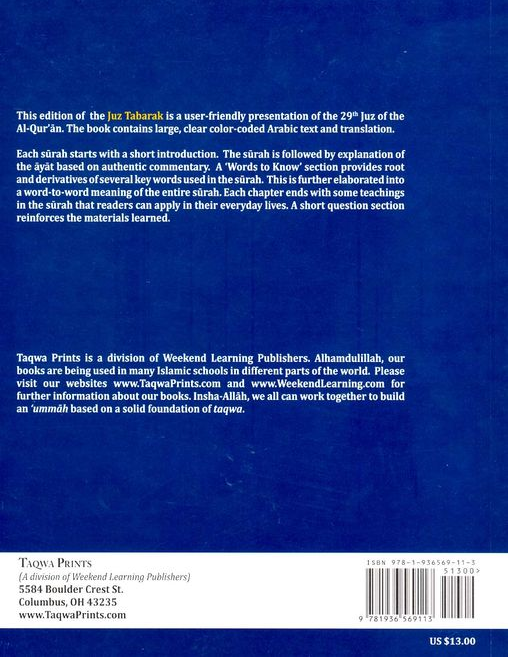 This edition of the Juz Tabarak is a user-friendly presentation of the 29th Juz of the Al-Qur'ān. The book contains large, clear color-coded Arabic text and translation.

Each sūrah starts with a short introduction. The sūrah is followed by explanation of the āyāt based on authentic commentary. A 'Words to Know' section provides root and derivatives of several key words used in the sūrah. This is further elaborated into a word-to-word meaning of the entire sūrah. Each chapter ends with some teachings in the sūrah that readers can apply in their everyday lives. A short question section reinforces the materials learned.

Taqwa Prints is a division of Weekend Learning Publishers. Alhamdulillah, our books are being used in many Islamic schools in different parts of the world. Please visit our websites www.TaqwaPrints.com and www.WeekendLearning.com for further information about our books. Insha-Allāh, we all can work together to build an 'ummāh based on a solid foundation of taqwa.

TAQWA PRINTS
(A division of Weekend Learning Publishers)
5584 Boulder Crest St.
Columbus, OH 43235
www.TaqwaPrints.com

ISBN 978-1-936569-11-3
51300>
9 781936 569113

US $13.00